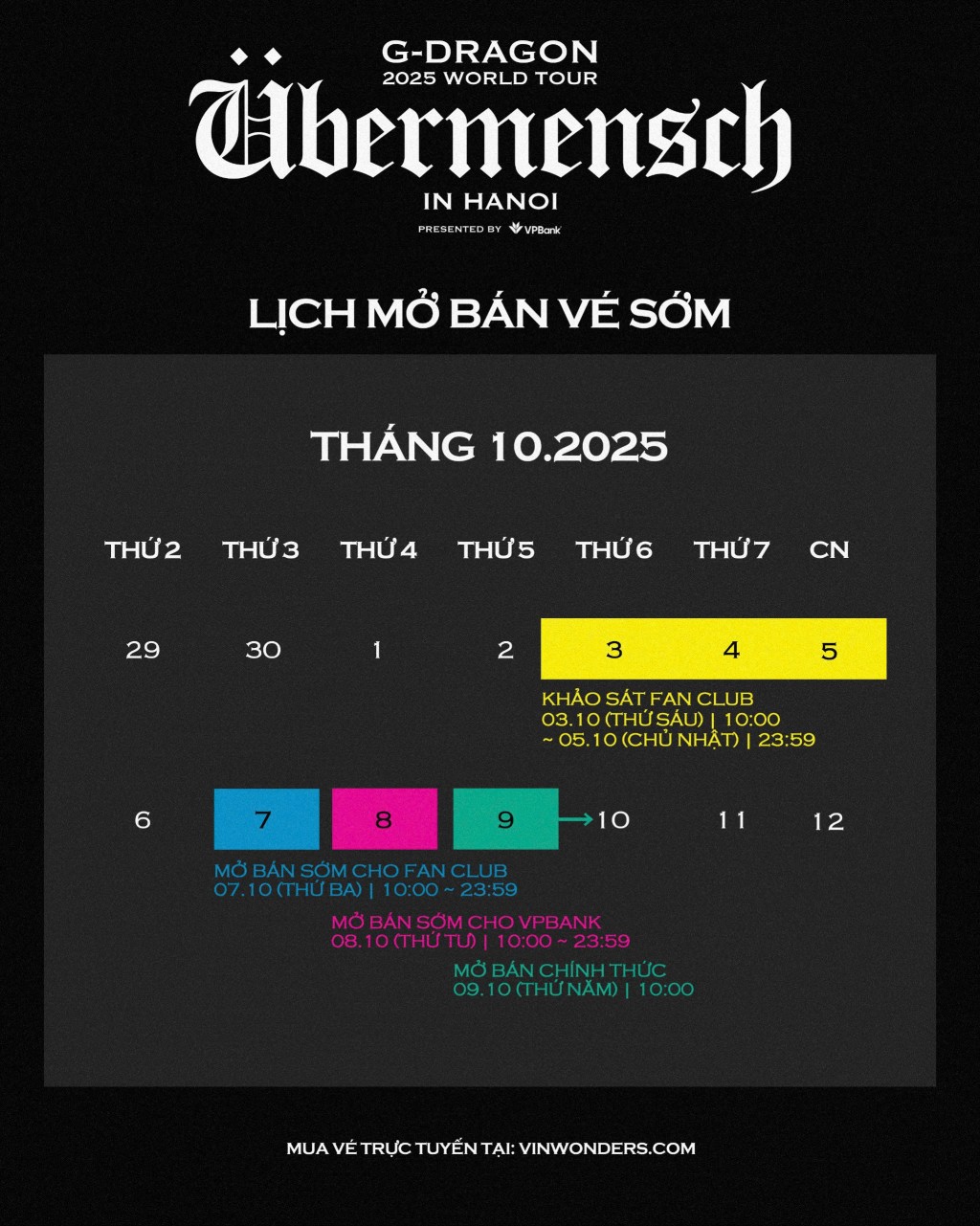 G-DRAGON
2025 WORLD TOUR
Übermensch
IN HANOI
PRESENTED BY VPBank

LỊCH MỞ BÁN VÉ SỚM

THÁNG 10.2025

| THỨ 2 | THỨ 3 | THỨ 4 | THỨ 5 | THỨ 6 | THỨ 7 | CN |
|---|---|---|---|---|---|---|
| 29 | 30 | 1 | 2 | 3 | 4 | 5 |
| 6 | 7 | 8 | 9 | 10 | 11 | 12 |

KHẢO SÁT FAN CLUB
03.10 (THỨ SÁU) | 10:00
~ 05.10 (CHỦ NHẬT) | 23:59

MỞ BÁN SỚM CHO FAN CLUB
07.10 (THỨ BA) | 10:00 ~ 23:59

MỞ BÁN SỚM CHO VPBANK
08.10 (THỨ TƯ) | 10:00 ~ 23:59

MỞ BÁN CHÍNH THỨC
09.10 (THỨ NĂM) | 10:00

MUA VÉ TRỰC TUYẾN TẠI: VINWONDERS.COM